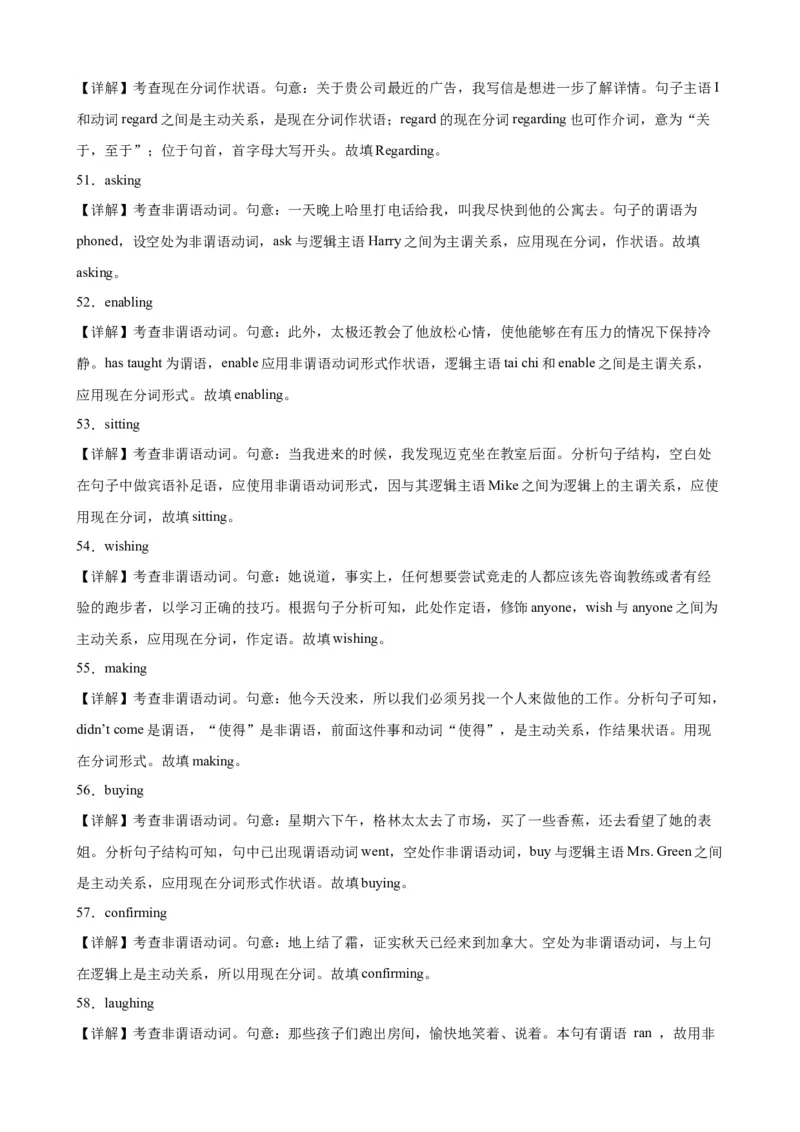 【详解】考查现在分词作状语。句意：关于贵公司最近的广告，我写信是想进一步了解详情。句子主语 I 和动词 regard 之间是主动关系，是现在分词作状语；regard 的现在分词 regarding 也可作介词，意为“关于，至于”；位于句首，首字母大写开头。故填 Regarding。

51．asking

【详解】考查非谓语动词。句意：一天晚上哈里打电话给我，叫我尽快到他的公寓去。句子的谓语为 phoned，设空处为非谓语动词，ask 与逻辑主语 Harry 之间为主谓关系，应用现在分词，作状语。故填 asking。

52．enabling

【详解】考查非谓语动词。句意：此外，太极还教会了他放松心情，使他能够在有压力的情况下保持冷静。has taught 为谓语，enable 应用非谓语动词形式作状语，逻辑主语 tai chi 和 enable 之间是主谓关系，应用现在分词形式。故填 enabling。

53．sitting

【详解】考查非谓语动词。句意：当我进来的时候，我发现迈克坐在教室后面。分析句子结构，空白处在句子中做宾语补足语，应使用非谓语动词形式，因与其逻辑主语 Mike 之间为逻辑上的主谓关系，应使用现在分词，故填 sitting。

54．wishing

【详解】考查非谓语动词。句意：她说道，事实上，任何想要尝试竞走的人都应该先咨询教练或者有经验的跑步者，以学习正确的技巧。根据句子分析可知，此处作定语，修饰 anyone，wish 与 anyone 之间为主动关系，应用现在分词，作定语。故填 wishing。

55．making

【详解】考查非谓语动词。句意：他今天没来，所以我们必须另找一个人来做他的工作。分析句子可知，didn't come 是谓语，“使得”是非谓语，前面这件事和动词“使得”，是主动关系，作结果状语。用现在分词形式。故填 making。

56．buying

【详解】考查非谓语动词。句意：星期六下午，格林太太去了市场，买了一些香蕉，还去看望了她的表姐。分析句子结构可知，句中已出现谓语动词 went，空处作非谓语动词，buy 与逻辑主语 Mrs. Green 之间是主动关系，应用现在分词形式作状语。故填 buying。

57．confirming

【详解】考查非谓语动词。句意：地上结了霜，证实秋天已经来到加拿大。空处为非谓语动词，与上句在逻辑上是主动关系，所以用现在分词。故填 confirming。

58．laughing

【详解】考查非谓语动词。句意：那些孩子们跑出房间，愉快地笑着、说着。本句有谓语 ran ，故用非